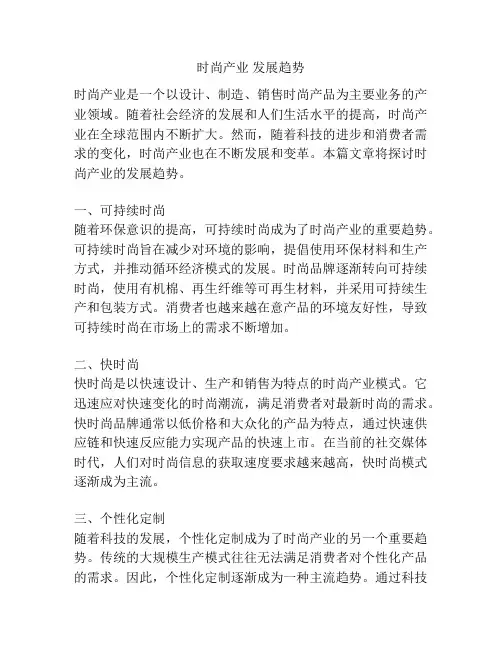 时尚产业 发展趋势

时尚产业是一个以设计、制造、销售时尚产品为主要业务的产业领域。随着社会经济的发展和人们生活水平的提高，时尚产业在全球范围内不断扩大。然而，随着科技的进步和消费者需求的变化，时尚产业也在不断发展和变革。本篇文章将探讨时尚产业的发展趋势。

一、可持续时尚
随着环保意识的提高，可持续时尚成为了时尚产业的重要趋势。可持续时尚旨在减少对环境的影响，提倡使用环保材料和生产方式，并推动循环经济模式的发展。时尚品牌逐渐转向可持续时尚，使用有机棉、再生纤维等可再生材料，并采用可持续生产和包装方式。消费者也越来越在意产品的环境友好性，导致可持续时尚在市场上的需求不断增加。

二、快时尚
快时尚是以快速设计、生产和销售为特点的时尚产业模式。它迅速应对快速变化的时尚潮流，满足消费者对最新时尚的需求。快时尚品牌通常以低价格和大众化的产品为特点，通过快速供应链和快速反应能力实现产品的快速上市。在当前的社交媒体时代，人们对时尚信息的获取速度要求越来越高，快时尚模式逐渐成为主流。

三、个性化定制
随着科技的发展，个性化定制成为了时尚产业的另一个重要趋势。传统的大规模生产模式往往无法满足消费者对个性化产品的需求。因此，个性化定制逐渐成为一种主流趋势。通过科技